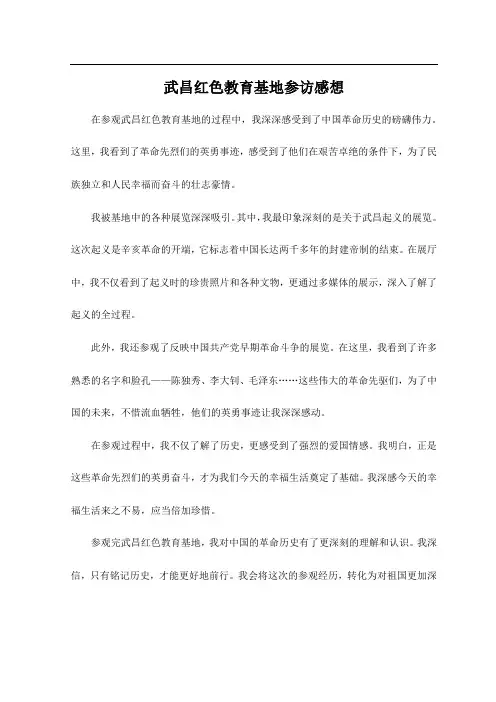 武昌红色教育基地参访感想

在参观武昌红色教育基地的过程中，我深深感受到了中国革命历史的磅礴伟力。这里，我看到了革命先烈们的英勇事迹，感受到了他们在艰苦卓绝的条件下，为了民族独立和人民幸福而奋斗的壮志豪情。

我被基地中的各种展览深深吸引。其中，我最印象深刻的是关于武昌起义的展览。这次起义是辛亥革命的开端，它标志着中国长达两千多年的封建帝制的结束。在展厅中，我不仅看到了起义时的珍贵照片和各种文物，更通过多媒体的展示，深入了解了起义的全过程。

此外，我还参观了反映中国共产党早期革命斗争的展览。在这里，我看到了许多熟悉的名字和脸孔——陈独秀、李大钊、毛泽东……这些伟大的革命先驱们，为了中国的未来，不惜流血牺牲，他们的英勇事迹让我深深感动。

在参观过程中，我不仅了解了历史，更感受到了强烈的爱国情感。我明白，正是这些革命先烈们的英勇奋斗，才为我们今天的幸福生活奠定了基础。我深感今天的幸福生活来之不易，应当倍加珍惜。

参观完武昌红色教育基地，我对中国的革命历史有了更深刻的理解和认识。我深信，只有铭记历史，才能更好地前行。我会将这次的参观经历，转化为对祖国更加深